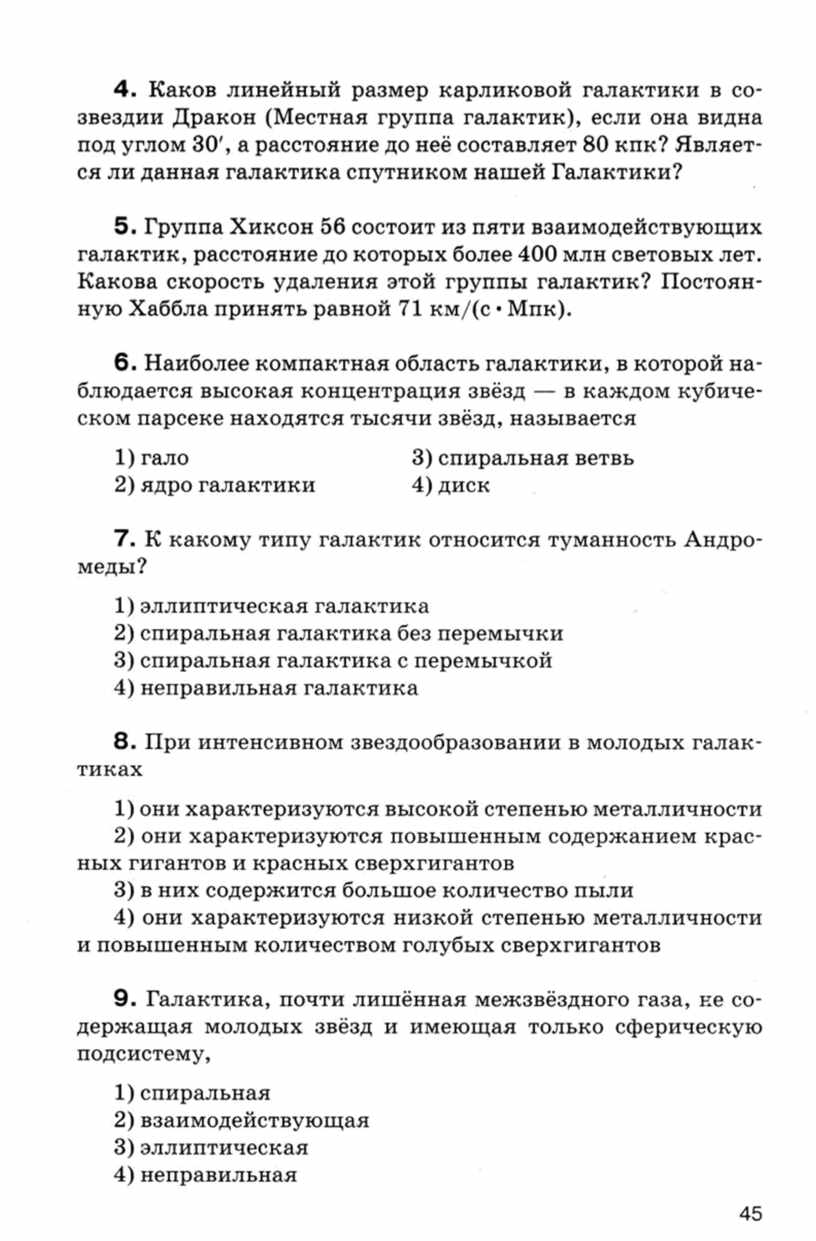 **4.** Каков линейный размер карликовой галактики в созвездии Дракон (Местная группа галактик), если она видна под углом $30'$, а расстояние до неё составляет 80 кпк? Является ли данная галактика спутником нашей Галактики?

**5.** Группа Хиксон 56 состоит из пяти взаимодействующих галактик, расстояние до которых более 400 млн световых лет. Какова скорость удаления этой группы галактик? Постоянную Хаббла принять равной 71 км/(с · Мпк).

**6.** Наиболее компактная область галактики, в которой наблюдается высокая концентрация звёзд — в каждом кубическом парсеке находятся тысячи звёзд, называется

1) гало
2) ядро галактики
3) спиральная ветвь
4) диск

**7.** К какому типу галактик относится туманность Андромеды?

1) эллиптическая галактика
2) спиральная галактика без перемычки
3) спиральная галактика с перемычкой
4) неправильная галактика

**8.** При интенсивном звездообразовании в молодых галактиках

1) они характеризуются высокой степенью металличности
2) они характеризуются повышенным содержанием красных гигантов и красных сверхгигантов
3) в них содержится большое количество пыли
4) они характеризуются низкой степенью металличности и повышенным количеством голубых сверхгигантов

**9.** Галактика, почти лишённая межзвёздного газа, не содержащая молодых звёзд и имеющая только сферическую подсистему,

1) спиральная
2) взаимодействующая
3) эллиптическая
4) неправильная

45